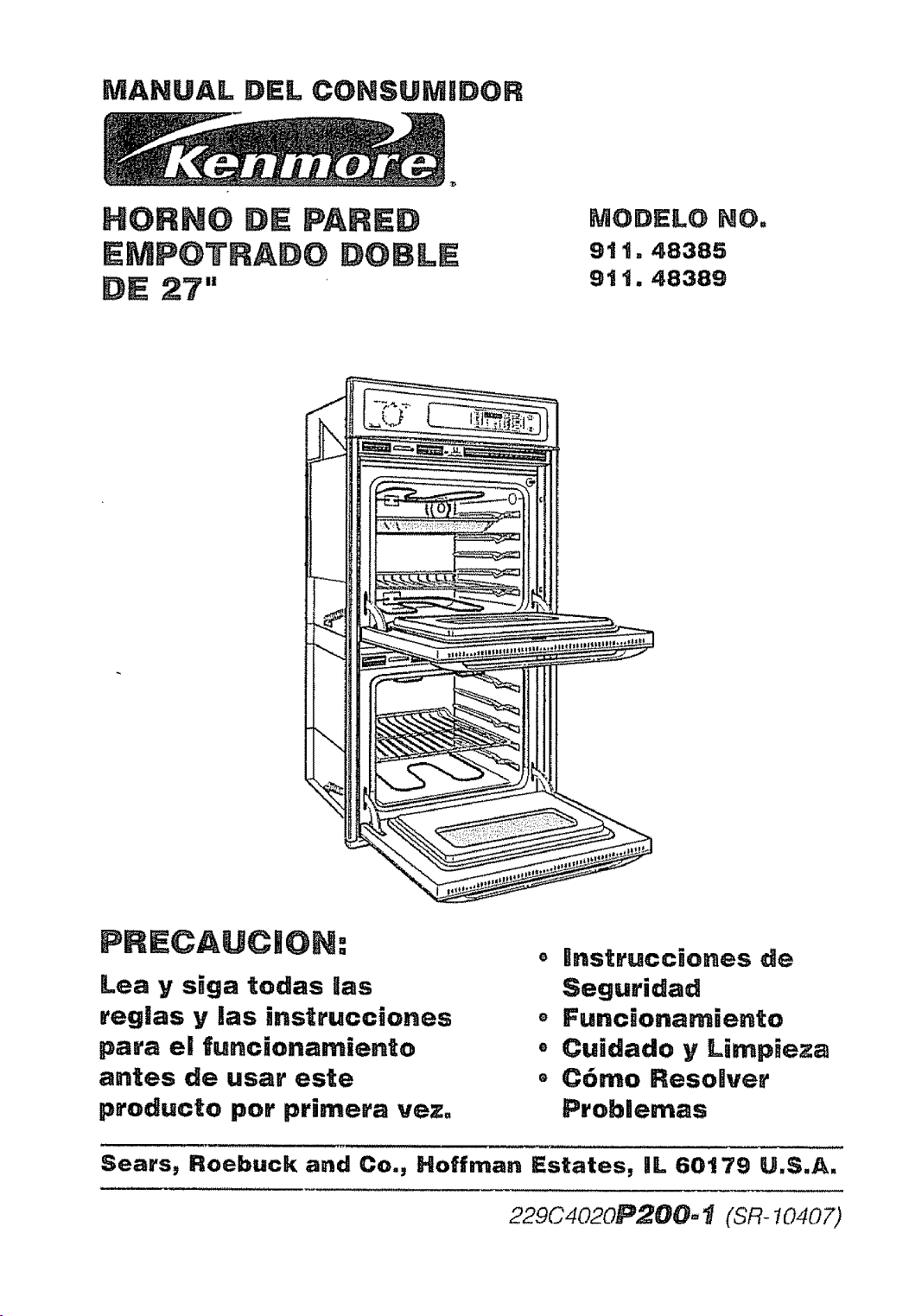 MANUAL DEL CONSUMIDOR

Kenmore

HORNO DE PARED EMPOTRADO DOBLE DE 27"

MODELO NO.
911. 48385
911. 48389

PRECAUCION:

Lea y siga todas las reglas y las instrucciones para el funcionamiento antes de usar este producto por primera vez.

• Instrucciones de Seguridad
• Funcionamiento
• Cuidado y Limpieza
• Cómo Resolver Problemas

Sears, Roebuck and Co., Hoffman Estates, IL 60179 U.S.A.

229C4020P200-1 (SR-10407)